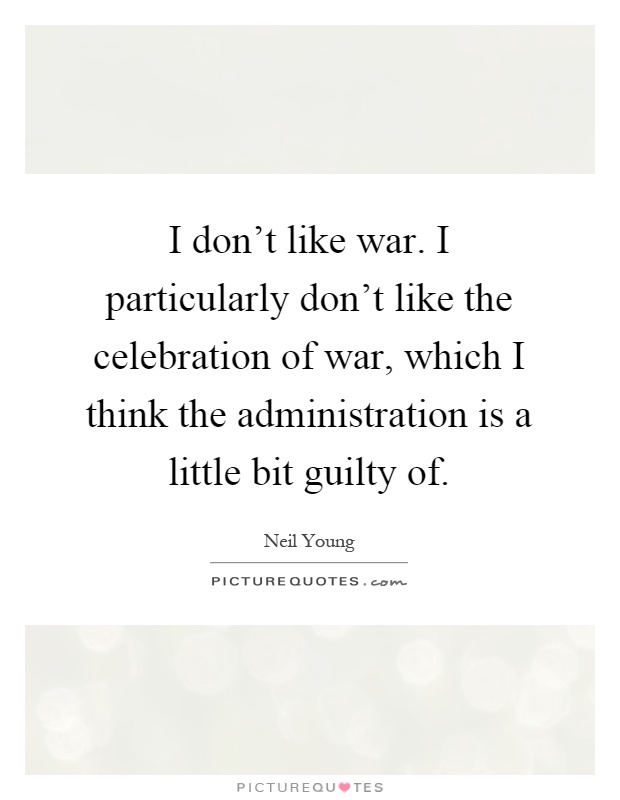 I don’t like war. I particularly don’t like the celebration of war, which I think the administration is a little bit guilty of.

Neil Young

PICTURE QUOTES . com

PICTUREQUOTES